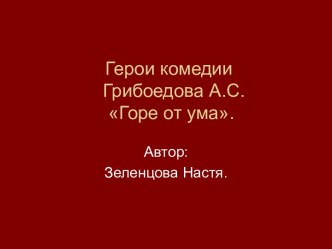 Герои комедии Грибоедова А.С. «Горе от ума».

Автор:
Зеленцова Настя.